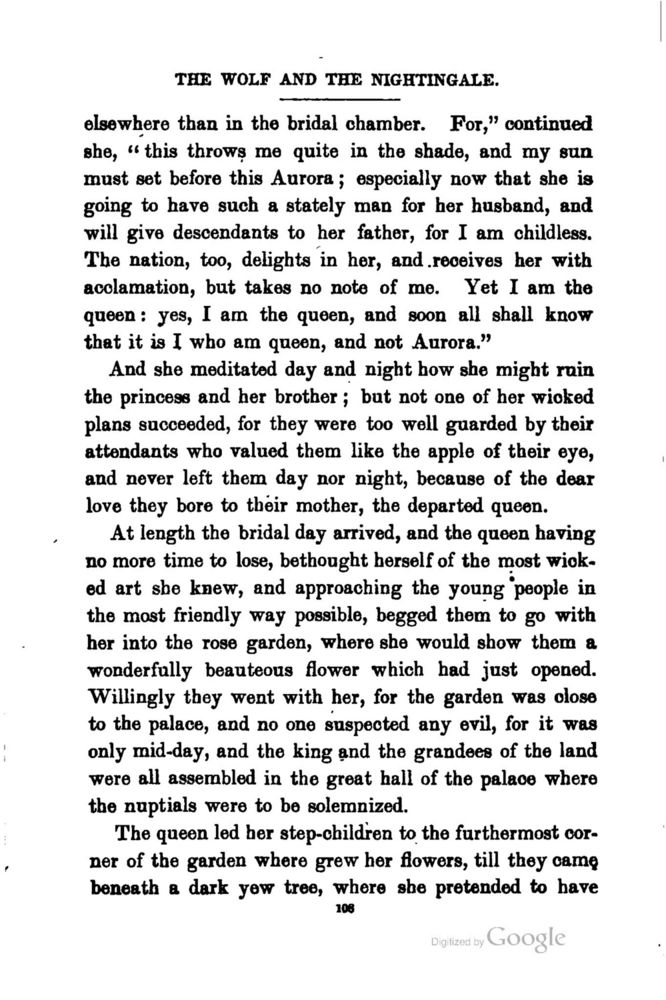 THE WOLF AND THE NIGHTINGALE.

elsewhere than in the bridal chamber. For," continued she, "this throws me quite in the shade, and my sun must set before this Aurora; especially now that she is going to have such a stately man for her husband, and will give descendants to her father, for I am childless. The nation, too, delights in her, and receives her with acclamation, but takes no note of me. Yet I am the queen: yes, I am the queen, and soon all shall know that it is I who am queen, and not Aurora."

And she meditated day and night how she might ruin the princess and her brother; but not one of her wicked plans succeeded, for they were too well guarded by their attendants who valued them like the apple of their eye, and never left them day nor night, because of the dear love they bore to their mother, the departed queen.

At length the bridal day arrived, and the queen having no more time to lose, bethought herself of the most wicked art she knew, and approaching the young people in the most friendly way possible, begged them to go with her into the rose garden, where she would show them a wonderfully beauteous flower which had just opened. Willingly they went with her, for the garden was close to the palace, and no one suspected any evil, for it was only mid-day, and the king and the grandees of the land were all assembled in the great hall of the palace where the nuptials were to be solemnized.

The queen led her step-children to the furthermost corner of the garden where grew her flowers, till they came beneath a dark yew tree, where she pretended to have

106

Digitized by Google